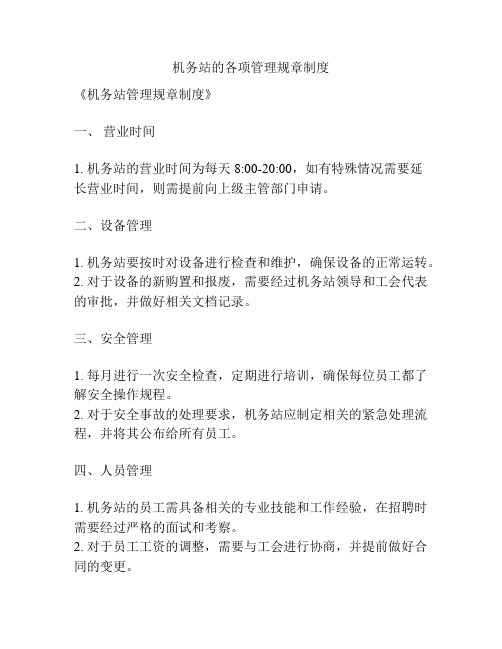 机务站的各项管理规章制度

《机务站管理规章制度》

一、 营业时间

1. 机务站的营业时间为每天 8:00-20:00，如有特殊情况需要延长营业时间，则需提前向上级主管部门申请。

二、设备管理

1. 机务站要按时对设备进行检查和维护，确保设备的正常运转。
2. 对于设备的新购置和报废，需要经过机务站领导和工会代表的审批，并做好相关文档记录。

三、安全管理

1. 每月进行一次安全检查，定期进行培训，确保每位员工都了解安全操作规程。
2. 对于安全事故的处理要求，机务站应制定相关的紧急处理流程，并将其公布给所有员工。

四、人员管理

1. 机务站的员工需具备相关的专业技能和工作经验，在招聘时需要经过严格的面试和考察。
2. 对于员工工资的调整，需要与工会进行协商，并提前做好合同的变更。